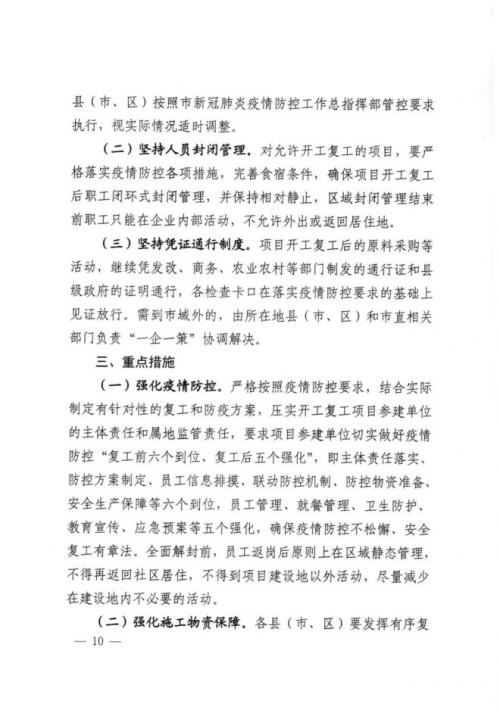 县（市、区）按照市新冠肺炎疫情防控工作总指挥部管控要求执行，视实际情况适时调整。

（二）坚持人员封闭管理。对允许开工复工的项目，要严格落实疫情防控各项措施，完善食宿条件，确保项目开工复工后职工闭环式封闭管理，并保持相对静止，区域封闭管理结束前职工只能在企业内部活动，不允许外出或返回居住地。

（三）坚持凭证通行制度。项目开工复工后的原料采购等活动，继续凭发改、商务、农业农村等部门制发的通行证和县级政府的证明通行，各检查卡口在落实疫情防控要求的基础上见证放行。需到市域外的，由所在地县（市、区）和市直相关部门负责“一企一策”协调解决。

三、重点措施

（一）强化疫情防控。严格按照疫情防控要求，结合实际制定有针对性的复工和防疫方案，压实开工复工项目参建单位的主体责任和属地监管责任，要求项目参建单位切实做好疫情防控“复工前六个到位、复工后五个强化”，即主体责任落实、防控方案制定、员工信息排摸、联动防控机制、防控物资准备、安全生产保障等六个到位，员工管理、就餐管理、卫生防护、教育宣传、应急预案等五个强化，确保疫情防控不松懈、安全复工有章法。全面解封前，员工返岗后原则上在区域静态管理，不得再返回社区居住，不得到项目建设地以外活动，尽量减少在建设地内不必要的活动。

（二）强化施工物资保障。各县（市、区）要发挥有序复

— 10 —